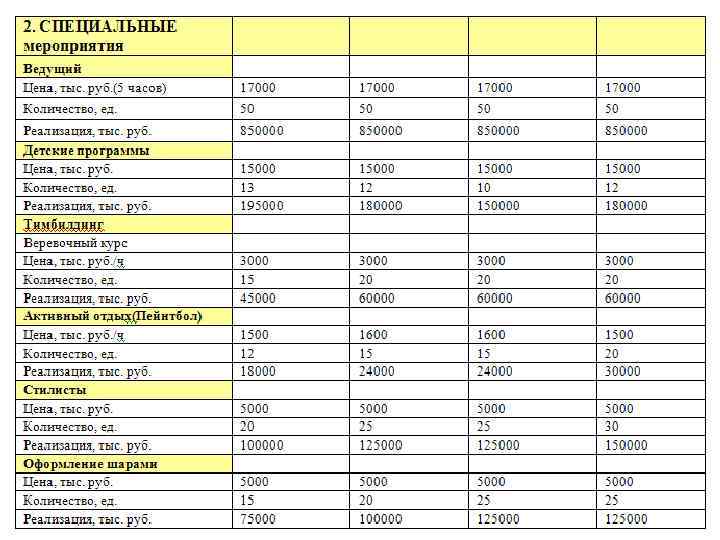 | 2. СПЕЦИАЛЬНЫЕ мероприятия | | | | |
|---|---|---|---|---|
| Ведущий | | | | |
| Цена, тыс. руб.(5 часов) | 17000 | 17000 | 17000 | 17000 |
| Количество, ед. | 50 | 50 | 50 | 50 |
| Реализация, тыс. руб. | 850000 | 850000 | 850000 | 850000 |
| Детские программы | | | | |
| Цена, тыс. руб. | 15000 | 15000 | 15000 | 15000 |
| Количество, ед. | 13 | 12 | 10 | 12 |
| Реализация, тыс. руб. | 195000 | 180000 | 150000 | 180000 |
| Тимбилдинг | | | | |
| Веревочный курс | | | | |
| Цена, тыс. руб./ч | 3000 | 3000 | 3000 | 3000 |
| Количество, ед. | 15 | 20 | 20 | 20 |
| Реализация, тыс. руб. | 45000 | 60000 | 60000 | 60000 |
| Активный отдых(Пейнтбол) | | | | |
| Цена, тыс. руб./ч | 1500 | 1600 | 1600 | 1500 |
| Количество, ед. | 12 | 15 | 15 | 20 |
| Реализация, тыс. руб. | 18000 | 24000 | 24000 | 30000 |
| Стилисты | | | | |
| Цена, тыс. руб. | 5000 | 5000 | 5000 | 5000 |
| Количество, ед. | 20 | 25 | 25 | 30 |
| Реализация, тыс. руб. | 100000 | 125000 | 125000 | 150000 |
| Оформление шарами | | | | |
| Цена, тыс. руб. | 5000 | 5000 | 5000 | 5000 |
| Количество, ед. | 15 | 20 | 25 | 25 |
| Реализация, тыс. руб. | 75000 | 100000 | 125000 | 125000 |